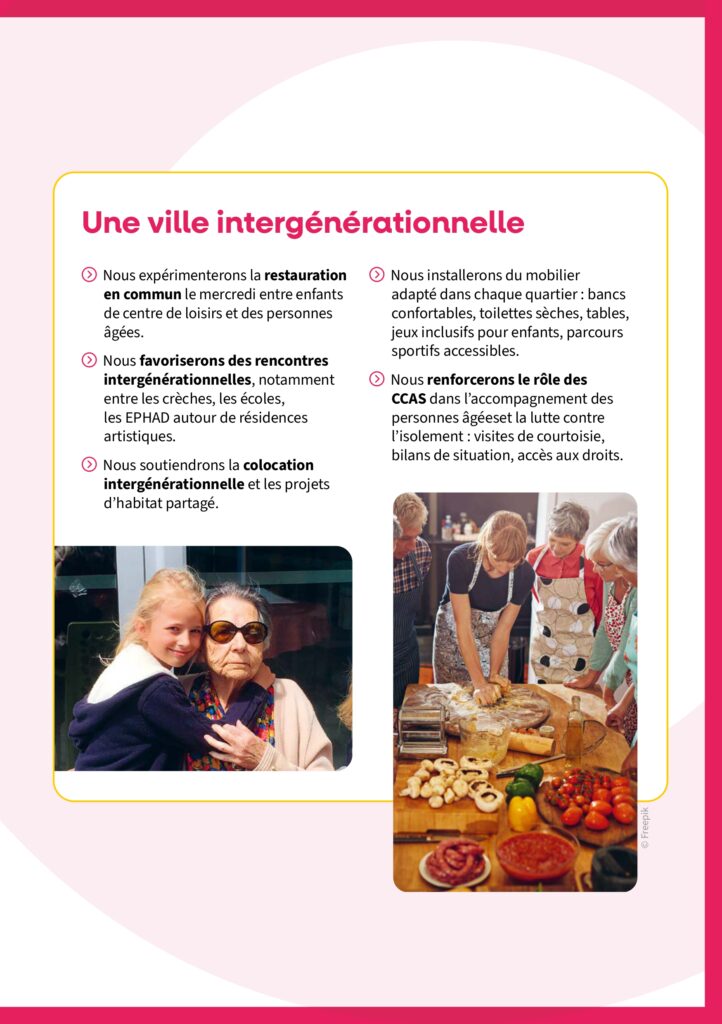 Une ville intergénérationnelle

Nous expérimenterons la restauration en commun le mercredi entre enfants de centre de loisirs et des personnes âgées.

Nous favoriserons des rencontres intergénérationnelles, notamment entre les crèches, les écoles, les EPHAD autour de résidences artistiques.

Nous soutiendrons la colocation intergénérationnelle et les projets d'habitat partagé.

Nous installerons du mobilier adapté dans chaque quartier : bancs confortables, toilettes sèches, tables, jeux inclusifs pour enfants, parcours sportifs accessibles.

Nous renforcerons le rôle des CCAS dans l'accompagnement des personnes âgéeset la lutte contre l'isolement : visites de courtoisie, bilans de situation, accès aux droits.

© Freepik